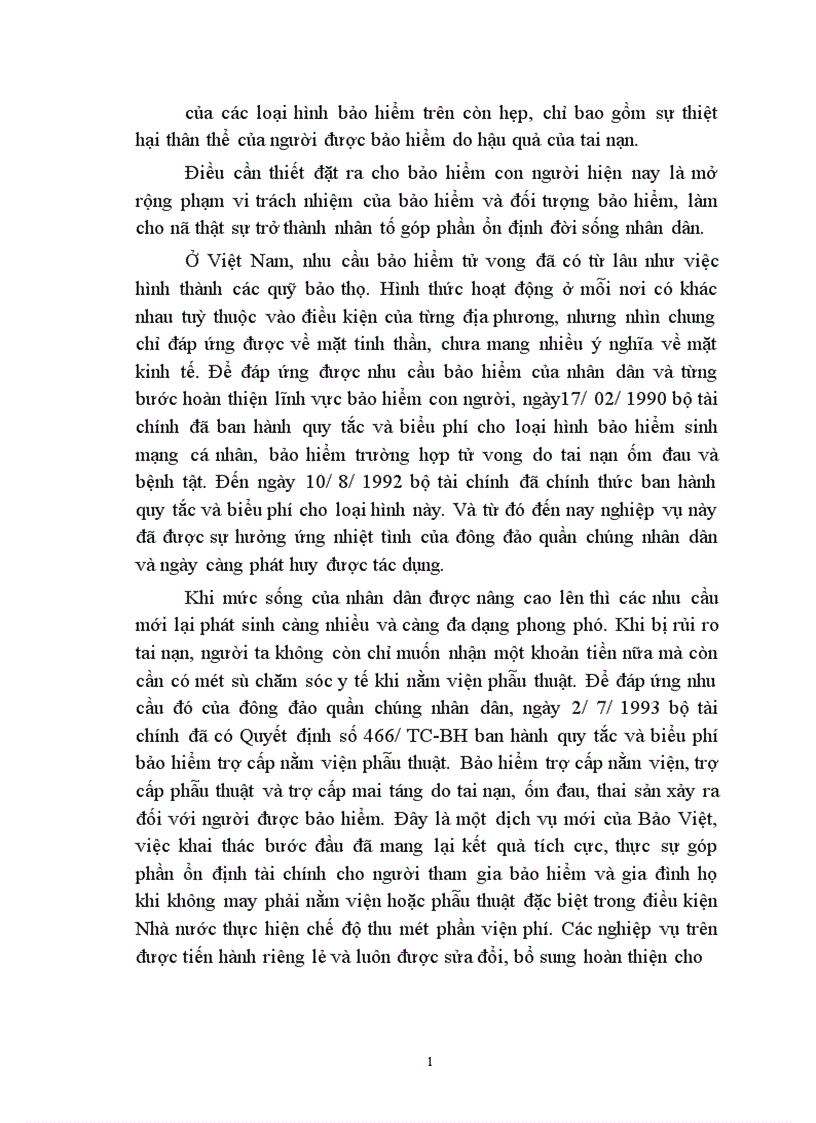 của các loại hình bảo hiểm trên còn hẹp, chỉ bao gồm sự thiệt hại thân thể của người được bảo hiểm do hậu quả của tai nạn.

Điều cần thiết đặt ra cho bảo hiểm con người hiện nay là mở rộng phạm vi trách nhiệm của bảo hiểm và đối tượng bảo hiểm, làm cho nã thật sự trở thành nhân tố góp phần ổn định đời sống nhân dân.

Ở Việt Nam, nhu cầu bảo hiểm tử vong đã có từ lâu như việc hình thành các quỹ bảo thọ. Hình thức hoạt động ở mỗi nơi có khác nhau tuỳ thuộc vào điều kiện của từng địa phương, nhưng nhìn chung chỉ đáp ứng được về mặt tinh thần, chưa mang nhiều ý nghĩa về mặt kinh tế. Để đáp ứng được nhu cầu bảo hiểm của nhân dân và từng bước hoàn thiện lĩnh vực bảo hiểm con người, ngày17/ 02/ 1990 bộ tài chính đã ban hành quy tắc và biểu phí cho loại hình bảo hiểm sinh mạng cá nhân, bảo hiểm trường hợp tử vong do tai nạn ốm đau và bệnh tật. Đến ngày 10/ 8/ 1992 bộ tài chính đã chính thức ban hành quy tắc và biểu phí cho loại hình này. Và từ đó đến nay nghiệp vụ này đã được sự hưởng ứng nhiệt tình của đông đảo quần chúng nhân dân và ngày càng phát huy được tác dụng.

Khi mức sống của nhân dân được nâng cao lên thì các nhu cầu mới lại phát sinh càng nhiều và càng đa dạng phong phó. Khi bị rủi ro tai nạn, người ta không còn chỉ muốn nhận một khoản tiền nữa mà còn cần có mét sù chăm sóc y tế khi nằm viện phẫu thuật. Để đáp ứng nhu cầu đó của đông đảo quần chúng nhân dân, ngày 2/ 7/ 1993 bộ tài chính đã có Quyết định số 466/ TC-BH ban hành quy tắc và biểu phí bảo hiểm trợ cấp nằm viện phẫu thuật. Bảo hiểm trợ cấp nằm viện, trợ cấp phẫu thuật và trợ cấp mai táng do tai nạn, ốm đau, thai sản xảy ra đối với người được bảo hiểm. Đây là một dịch vụ mới của Bảo Việt, việc khai thác bước đầu đã mang lại kết quả tích cực, thực sự góp phần ổn định tài chính cho người tham gia bảo hiểm và gia đình họ khi không may phải nằm viện hoặc phẫu thuật đặc biệt trong điều kiện Nhà nước thực hiện chế độ thu mét phần viện phí. Các nghiệp vụ trên được tiến hành riêng lẻ và luôn được sửa đổi, bổ sung hoàn thiện cho

1